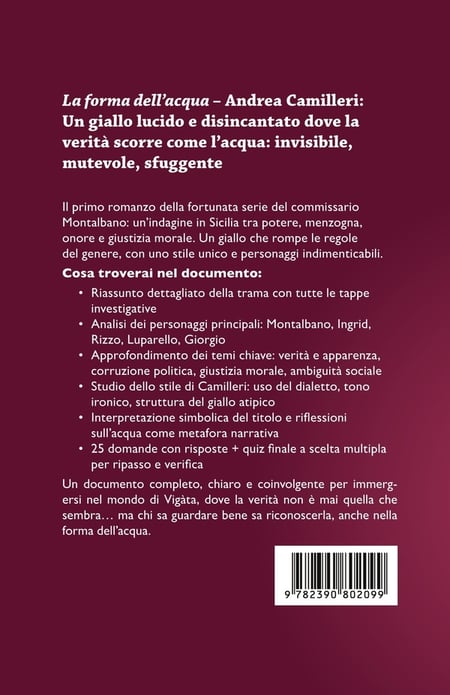 La forma dell'acqua – Andrea Camilleri: Un giallo lucido e disincantato dove la verità scorre come l'acqua: invisibile, mutevole, sfuggente

Il primo romanzo della fortunata serie del commissario Montalbano: un'indagine in Sicilia tra potere, menzogna, onore e giustizia morale. Un giallo che rompe le regole del genere, con uno stile unico e personaggi indimenticabili.

Cosa troverai nel documento:

• Riassunto dettagliato della trama con tutte le tappe investigative
• Analisi dei personaggi principali: Montalbano, Ingrid, Rizzo, Luparello, Giorgio
• Approfondimento dei temi chiave: verità e apparenza, corruzione politica, giustizia morale, ambiguità sociale
• Studio dello stile di Camilleri: uso del dialetto, tono ironico, struttura del giallo atipico
• Interpretazione simbolica del titolo e riflessioni sull'acqua come metafora narrativa
• 25 domande con risposte + quiz finale a scelta multipla per ripasso e verifica

Un documento completo, chiaro e coinvolgente per immergersi nel mondo di Vigàta, dove la verità non è mai quella che sembra… ma chi sa guardare bene sa riconoscerla, anche nella forma dell'acqua.

9 782390 802099